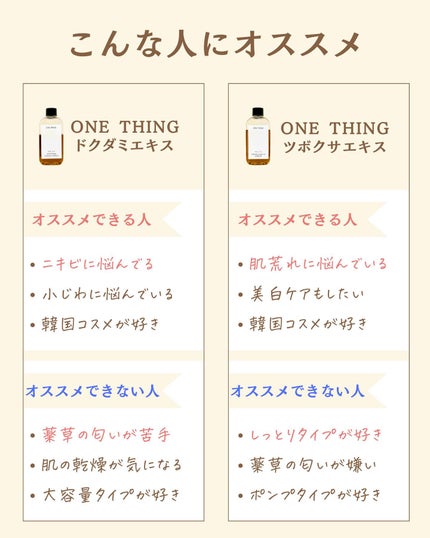 こんな人にオススメ

ONE THING
ドクダミエキス

オススメできる人

• ニキビに悩んでる
• 小じわに悩んでいる
• 韓国コスメが好き

オススメできない人

• 薬草の匂いが苦手
• 肌の乾燥が気になる
• 大容量タイプが好き

ONE THING
ツボクサエキス

オススメできる人

• 肌荒れに悩んでいる
• 美白ケアもしたい
• 韓国コスメが好き

オススメできない人

• しっとりタイプが好き
• 薬草の匂いが嫌い
• ポンプタイプが好き